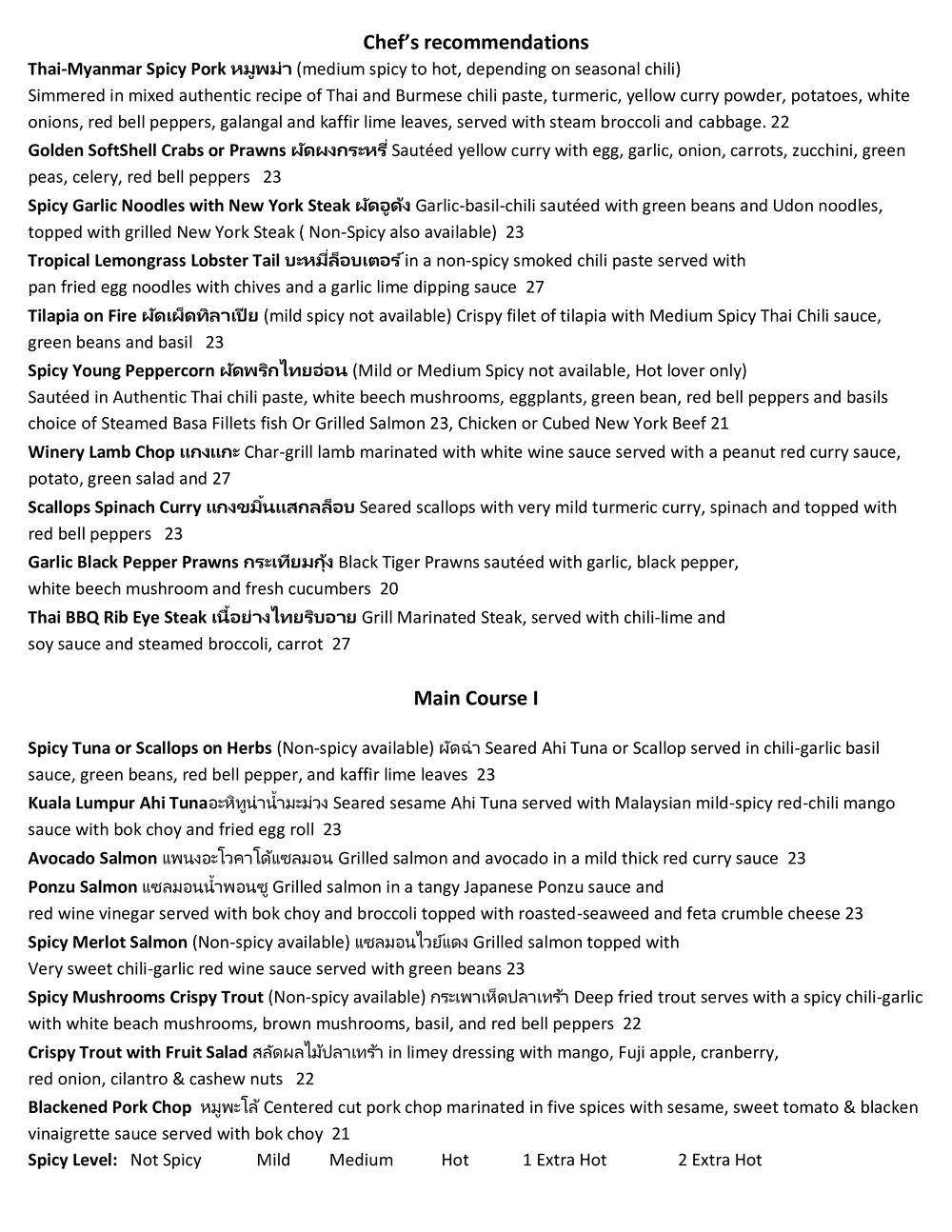 Chef's recommendations

Thai-Myanmar Spicy Pork หมูพม่า (medium spicy to hot, depending on seasonal chili)
Simmered in mixed authentic recipe of Thai and Burmese chili paste, turmeric, yellow curry powder, potatoes, white onions, red bell peppers, galangal and kaffir lime leaves, served with steam broccoli and cabbage. 22

Golden SoftShell Crabs or Prawns ผัดผงกระหรี่ Sautéed yellow curry with egg, garlic, onion, carrots, zucchini, green peas, celery, red bell peppers 23

Spicy Garlic Noodles with New York Steak ผัดอูด้ง Garlic-basil-chili sautéed with green beans and Udon noodles, topped with grilled New York Steak ( Non-Spicy also available) 23

Tropical Lemongrass Lobster Tail บะหมี่ล็อบเตอร์ in a non-spicy smoked chili paste served with pan fried egg noodles with chives and a garlic lime dipping sauce 27

Tilapia on Fire ผัดเผ็ดทิลาเปีย (mild spicy not available) Crispy filet of tilapia with Medium Spicy Thai Chili sauce, green beans and basil 23

Spicy Young Peppercorn ผัดพริกไทยอ่อน (Mild or Medium Spicy not available, Hot lover only)
Sautéed in Authentic Thai chili paste, white beech mushrooms, eggplants, green bean, red bell peppers and basils choice of Steamed Basa Fillets fish Or Grilled Salmon 23, Chicken or Cubed New York Beef 21

Winery Lamb Chop แกงแกะ Char-grill lamb marinated with white wine sauce served with a peanut red curry sauce, potato, green salad and 27

Scallops Spinach Curry แกงขมิ้นแสกลล็อบ Seared scallops with very mild turmeric curry, spinach and topped with red bell peppers 23

Garlic Black Pepper Prawns กระเทียมกุ้ง Black Tiger Prawns sautéed with garlic, black pepper, white beech mushroom and fresh cucumbers 20

Thai BBQ Rib Eye Steak เนื้อย่างไทยริบอาย Grill Marinated Steak, served with chili-lime and soy sauce and steamed broccoli, carrot 27

Main Course I

Spicy Tuna or Scallops on Herbs (Non-spicy available) ผัดฉ่า Seared Ahi Tuna or Scallop served in chili-garlic basil sauce, green beans, red bell pepper, and kaffir lime leaves 23

Kuala Lumpur Ahi Tunaอะหิทูน่าน้ำมะม่วง Seared sesame Ahi Tuna served with Malaysian mild-spicy red-chili mango sauce with bok choy and fried egg roll 23

Avocado Salmon แพนงอะโวคาโด้แซลมอน Grilled salmon and avocado in a mild thick red curry sauce 23

Ponzu Salmon แซลมอนน้ำพอนซู Grilled salmon in a tangy Japanese Ponzu sauce and red wine vinegar served with bok choy and broccoli topped with roasted-seaweed and feta crumble cheese 23

Spicy Merlot Salmon (Non-spicy available) แซลมอนไวย์แดง Grilled salmon topped with Very sweet chili-garlic red wine sauce served with green beans 23

Spicy Mushrooms Crispy Trout (Non-spicy available) กระเพาเห็ดปลาเทร้า Deep fried trout serves with a spicy chili-garlic with white beach mushrooms, brown mushrooms, basil, and red bell peppers 22

Crispy Trout with Fruit Salad สลัดผลไม้ปลาเทร้า in limey dressing with mango, Fuji apple, cranberry, red onion, cilantro & cashew nuts 22

Blackened Pork Chop หมูพะโล้ Centered cut pork chop marinated in five spices with sesame, sweet tomato & blacken vinaigrette sauce served with bok choy 21

Spicy Level: Not Spicy Mild Medium Hot 1 Extra Hot 2 Extra Hot